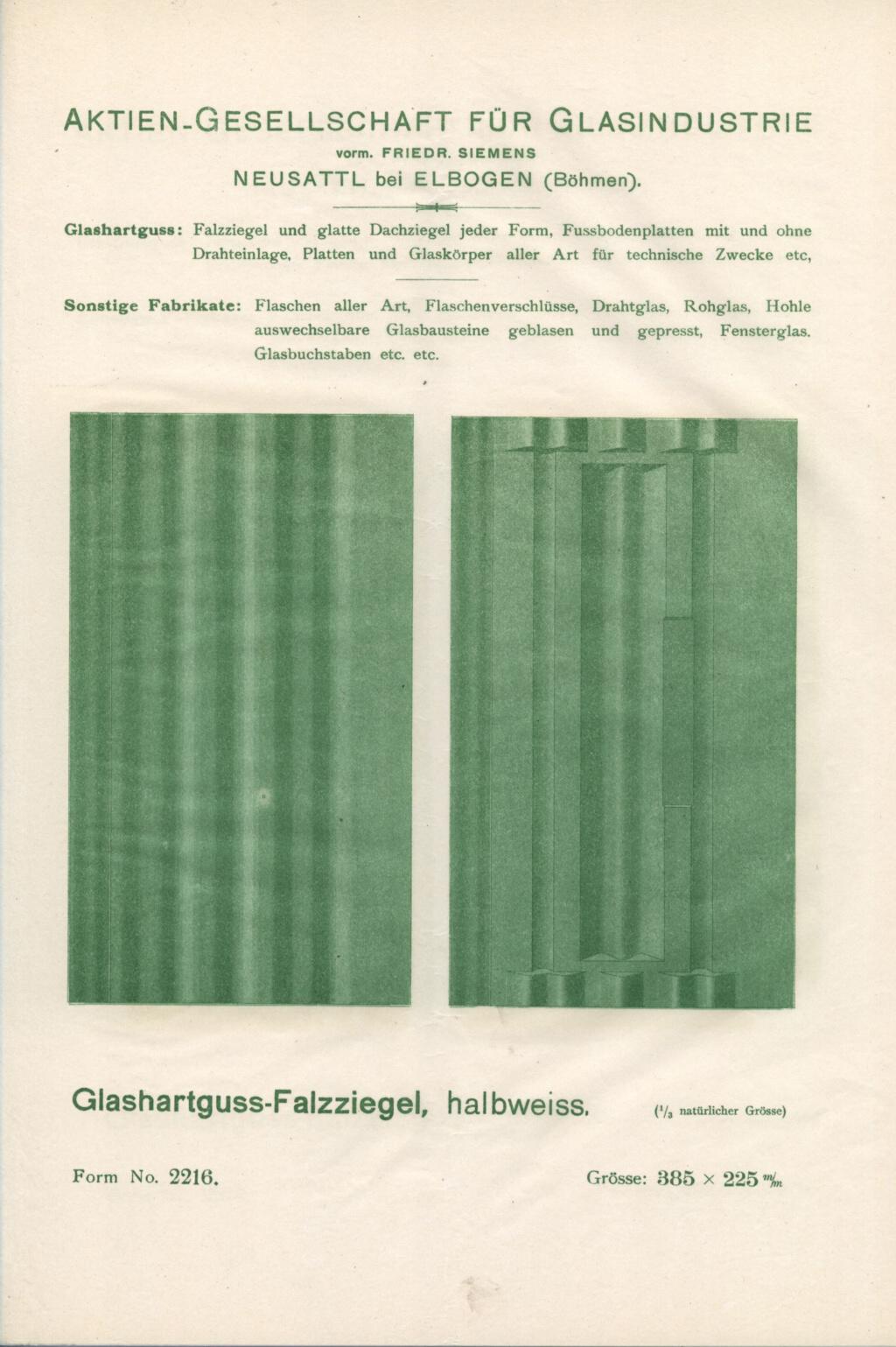 AKTIEN-GESELLSCHAFT FÜR GLASINDUSTRIE
vorm. FRIEDR. SIEMENS
NEUSATTL bei ELBOGEN (Böhmen).

Glashartguss: Falzziegel und glatte Dachziegel jeder Form, Fussbodenplatten mit und ohne Drahteinlage, Platten und Glaskörper aller Art für technische Zwecke etc,

Sonstige Fabrikate: Flaschen aller Art, Flaschenverschlüsse, Drahtglas, Rohglas, Hohle auswechselbare Glasbausteine geblasen und gepresst, Fensterglas. Glasbuchstaben etc. etc.

Glashartguss-Falzziegel, halbweiss. ($^1/_3$ natürlicher Grösse)

Form No. 2216.

Grösse: 385 × 225 $^m/_m$